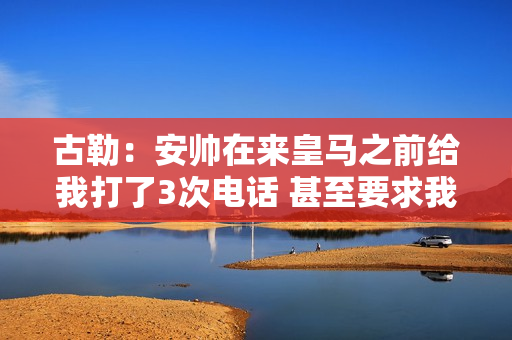 古勒：安帅在来皇马之前给我打了3次电话 甚至要求我